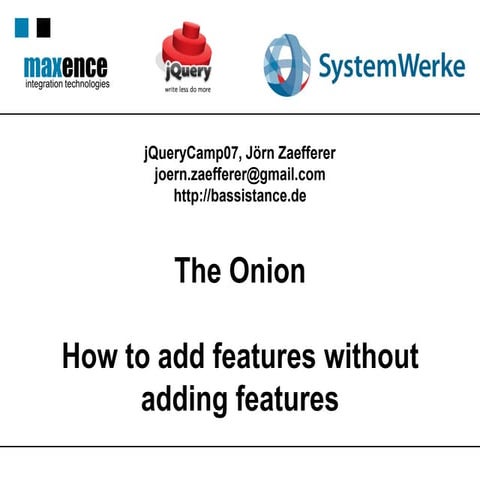 maxence
integration technologies

jQuery
write less do more

SystemWerke

jQueryCamp07, Jörn Zaefferer
joern.zaefferer@gmail.com
http://bassistance.de

The Onion

How to add features without adding features